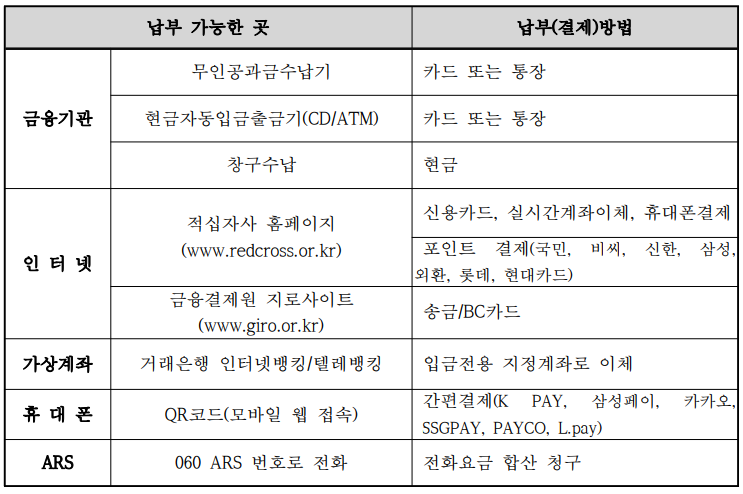 | 납부 가능한 곳 | | 납부(결제)방법 |
|---|---|---|
| 금융기관 | 무인공과금수납기 | 카드 또는 통장 |
| | 현금자동입금출금기(CD/ATM) | 카드 또는 통장 |
| | 창구수납 | 현금 |
| 인 터 넷 | 적십자사 홈페이지 (www.redcross.or.kr) | 신용카드, 실시간계좌이체, 휴대폰결제 |
| | | 포인트 결제(국민, 비씨, 신한, 삼성, 외환, 롯데, 현대카드) |
| | 금융결제원 지로사이트 (www.giro.or.kr) | 송금/BC카드 |
| 가상계좌 | 거래은행 인터넷뱅킹/텔레뱅킹 | 입금전용 지정계좌로 이체 |
| 휴 대 폰 | QR코드(모바일 웹 접속) | 간편결제(K PAY, 삼성페이, 카카오, SSGPAY, PAYCO, L.pay) |
| ARS | 060 ARS 번호로 전화 | 전화요금 합산 청구 |